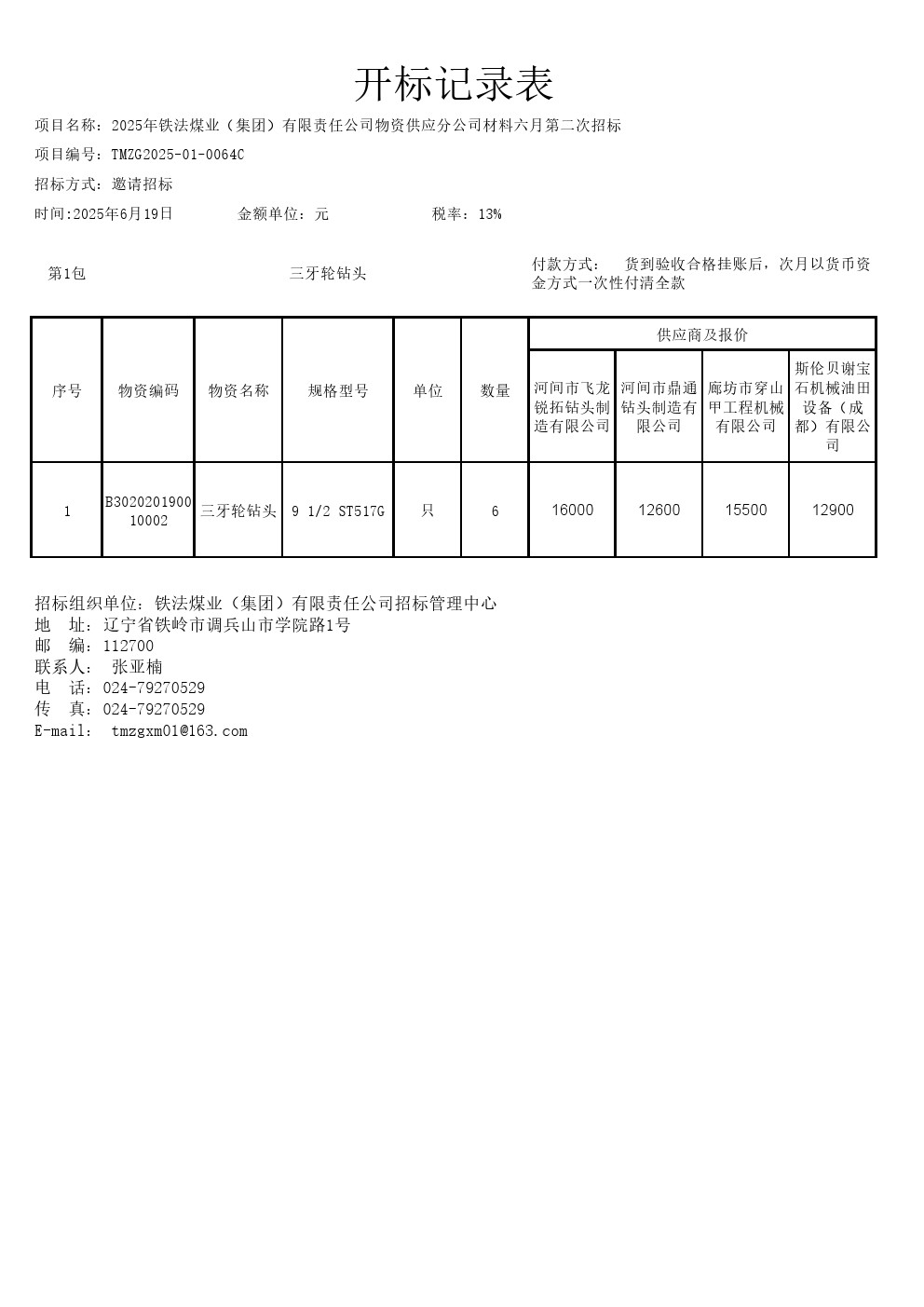 开标记录表

项目名称：2025年铁法煤业（集团）有限责任公司物资供应分公司材料六月第二次招标

项目编号：TMZG2025-01-0064C

招标方式：邀请招标

时间:2025年6月19日　　金额单位：元　　税率：13%

第1包　　三牙轮钻头　　付款方式：　货到验收合格挂账后，次月以货币资金方式一次性付清全款

| 序号 | 物资编码 | 物资名称 | 规格型号 | 单位 | 数量 | 供应商及报价 | | | |
|---|---|---|---|---|---|---|---|---|---|
| | | | | | | 河间市飞龙锐拓钻头制造有限公司 | 河间市鼎通钻头制造有限公司 | 廊坊市穿山甲工程机械有限公司 | 斯伦贝谢宝石机械油田设备（成都）有限公司 |
| 1 | B302020190010002 | 三牙轮钻头 | 9 1/2 ST517G | 只 | 6 | 16000 | 12600 | 15500 | 12900 |

招标组织单位：铁法煤业（集团）有限责任公司招标管理中心
地　址：辽宁省铁岭市调兵山市学院路1号
邮　编：112700
联系人：　张亚楠
电　话：024-79270529
传　真：024-79270529
E-mail：　tmzgxm01@163.com